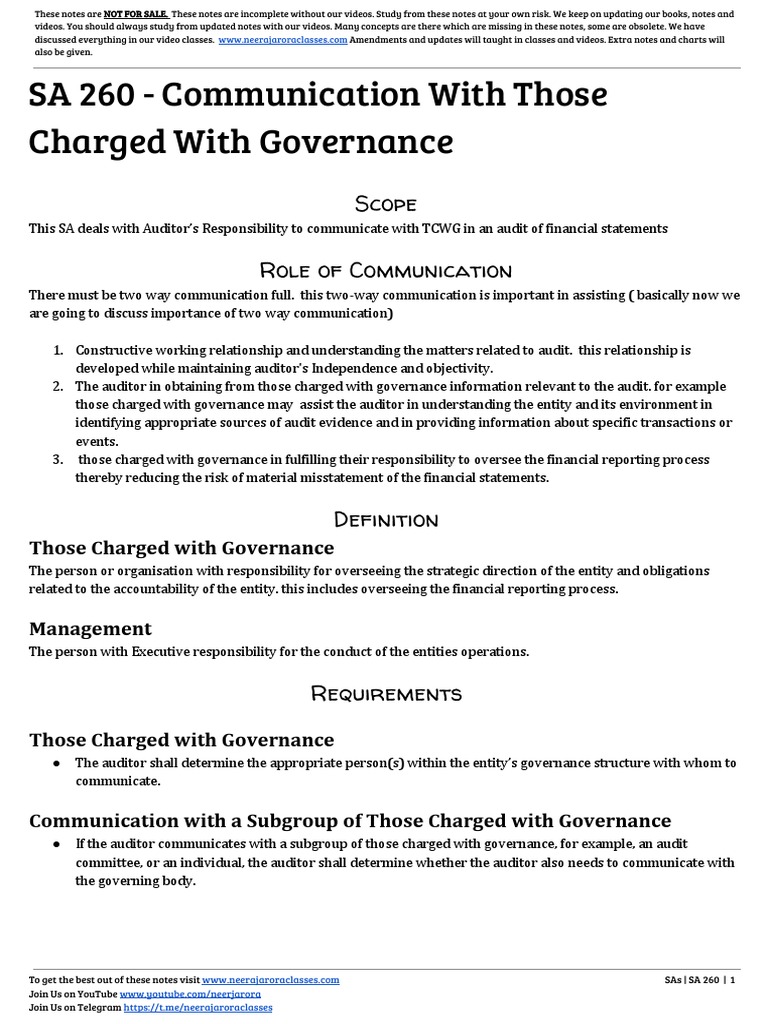 These notes are NOT FOR SALE. These notes are incomplete without our videos. Study from these notes at your own risk. We keep on updating our books, notes and videos. You should always study from updated notes with our videos. Many concepts are there which are missing in these notes, some are obsolete. We have discussed everything in our video classes. www.neerajaroraclasses.com Amendments and updates will taught in classes and videos. Extra notes and charts will also be given.

SA 260 - Communication With Those Charged With Governance

Scope

This SA deals with Auditor's Responsibility to communicate with TCWG in an audit of financial statements

Role of Communication

There must be two way communication full. this two-way communication is important in assisting ( basically now we are going to discuss importance of two way communication)

1. Constructive working relationship and understanding the matters related to audit. this relationship is developed while maintaining auditor's Independence and objectivity.
2. The auditor in obtaining from those charged with governance information relevant to the audit. for example those charged with governance may assist the auditor in understanding the entity and its environment in identifying appropriate sources of audit evidence and in providing information about specific transactions or events.
3. those charged with governance in fulfilling their responsibility to oversee the financial reporting process thereby reducing the risk of material misstatement of the financial statements.

Definition

Those Charged with Governance

The person or organisation with responsibility for overseeing the strategic direction of the entity and obligations related to the accountability of the entity. this includes overseeing the financial reporting process.

Management

The person with Executive responsibility for the conduct of the entities operations.

Requirements

Those Charged with Governance

• The auditor shall determine the appropriate person(s) within the entity's governance structure with whom to communicate.

Communication with a Subgroup of Those Charged with Governance

• If the auditor communicates with a subgroup of those charged with governance, for example, an audit committee, or an individual, the auditor shall determine whether the auditor also needs to communicate with the governing body.

To get the best out of these notes visit www.neerajaroraclasses.com
Join Us on YouTube www.youtube.com/neerjarora
Join Us on Telegram https://t.me/neerajaroraclasses

SAs | SA 260 | 1